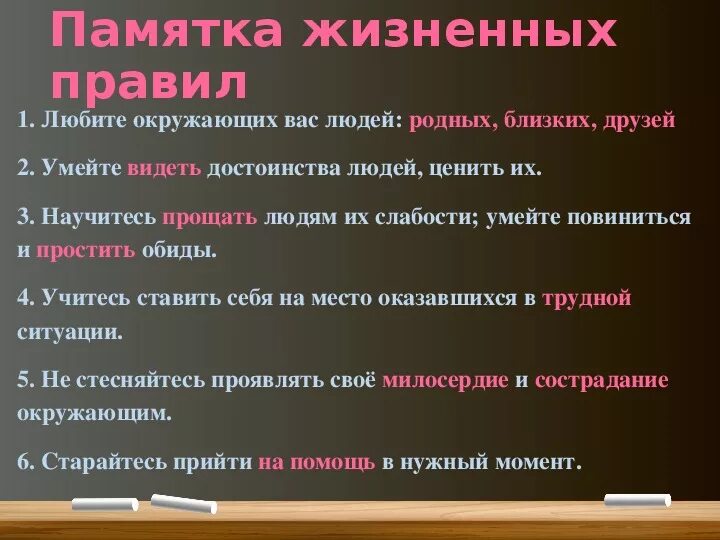 Памятка жизненных правил

1. Любите окружающих вас людей: родных, близких, друзей

2. Умейте видеть достоинства людей, ценить их.

3. Научитесь прощать людям их слабости; умейте повиниться и простить обиды.

4. Учитесь ставить себя на место оказавшихся в трудной ситуации.

5. Не стесняйтесь проявлять своё милосердие и сострадание окружающим.

6. Старайтесь прийти на помощь в нужный момент.